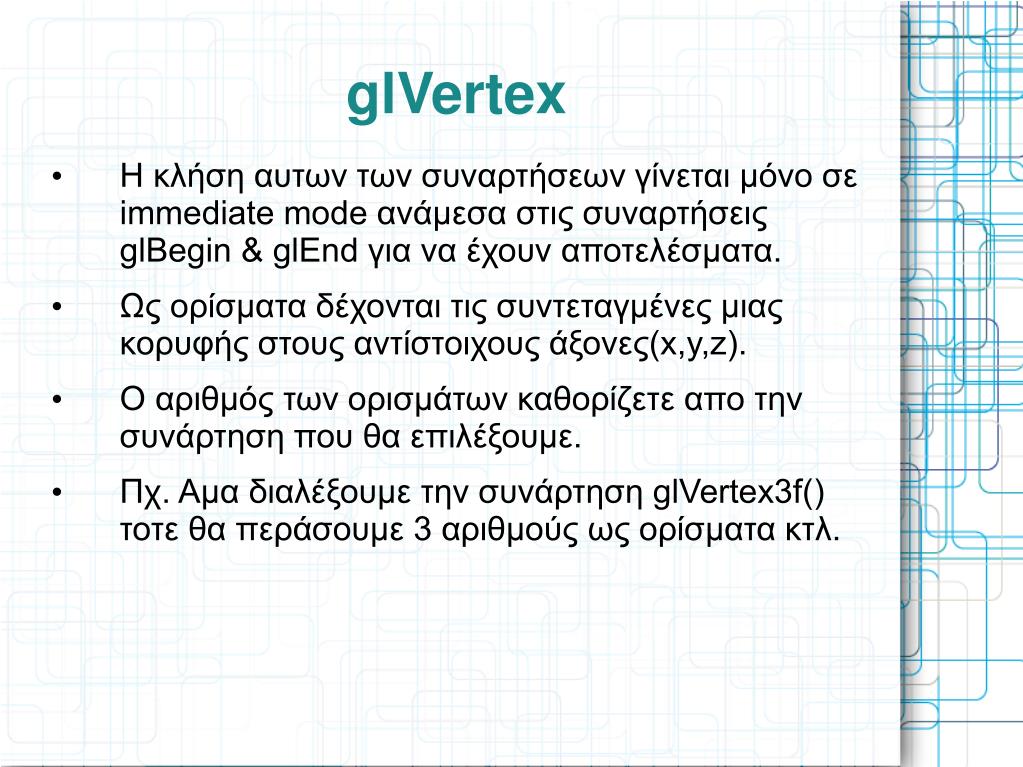 glVertex

• Η κλήση αυτων των συναρτήσεων γίνεται μόνο σε immediate mode ανάμεσα στις συναρτήσεις glBegin & glEnd για να έχουν αποτελέσματα.

• Ως ορίσματα δέχονται τις συντεταγμένες μιας κορυφής στους αντίστοιχους άξονες(x,y,z).

• Ο αριθμός των ορισμάτων καθορίζετε απο την συνάρτηση που θα επιλέξουμε.

• Πχ. Αμα διαλέξουμε την συνάρτηση glVertex3f() τοτε θα περάσουμε 3 αριθμούς ως ορίσματα κτλ.